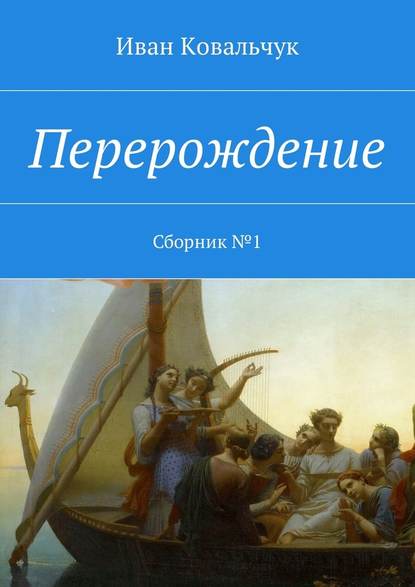 Иван Ковальчук

Перерождение

Сборник №1